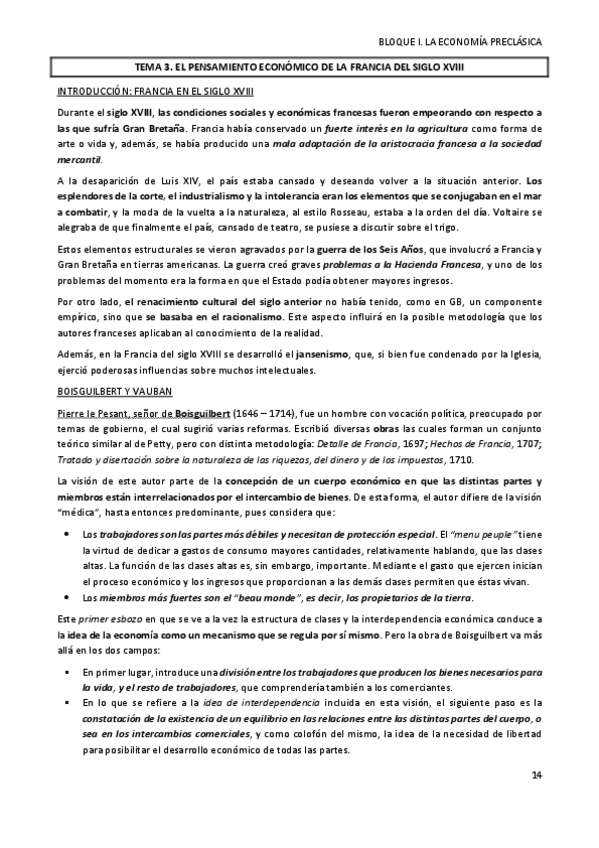 BLOQUE I. LA ECONOMÍA PRECLÁSICA

TEMA 3. EL PENSAMIENTO ECONÓMICO DE LA FRANCIA DEL SIGLO XVIII

INTRODUCCIÓN: FRANCIA EN EL SIGLO XVIII

Durante el siglo XVIII, las condiciones sociales y económicas francesas fueron empeorando con respecto a las que sufría Gran Bretaña. Francia había conservado un fuerte interés en la agricultura como forma de arte o vida y, además, se había producido una mala adaptación de la aristocracia francesa a la sociedad mercantil.

A la desaparición de Luis XIV, el país estaba cansado y deseando volver a la situación anterior. Los esplendores de la corte, el industrialismo y la intolerancia eran los elementos que se conjugaban en el mar a combatir, y la moda de la vuelta a la naturaleza, al estilo Rosseau, estaba a la orden del día. Voltaire se alegraba de que finalmente el país, cansado de teatro, se pusiese a discutir sobre el trigo.

Estos elementos estructurales se vieron agravados por la guerra de los Seis Años, que involucró a Francia y Gran Bretaña en tierras americanas. La guerra creó graves problemas a la Hacienda Francesa, y uno de los problemas del momento era la forma en que el Estado podía obtener mayores ingresos.

Por otro lado, el renacimiento cultural del siglo anterior no había tenido, como en GB, un componente empírico, sino que se basaba en el racionalismo. Este aspecto influirá en la posible metodología que los autores franceses aplicaban al conocimiento de la realidad.

Además, en la Francia del siglo XVIII se desarrolló el jansenismo, que, si bien fue condenado por la Iglesia, ejerció poderosas influencias sobre muchos intelectuales.

BOISGUILBERT Y VAUBAN

Pierre le Pesant, señor de Boisguilbert (1646 – 1714), fue un hombre con vocación política, preocupado por temas de gobierno, el cual sugirió varias reformas. Escribió diversas obras las cuales forman un conjunto teórico similar al de Petty, pero con distinta metodología: Detalle de Francia, 1697; Hechos de Francia, 1707; Tratado y disertación sobre la naturaleza de las riquezas, del dinero y de los impuestos, 1710.

La visión de este autor parte de la concepción de un cuerpo económico en que las distintas partes y miembros están interrelacionados por el intercambio de bienes. De esta forma, el autor difiere de la visión "médica", hasta entonces predominante, pues considera que:

• Los trabajadores son las partes más débiles y necesitan de protección especial. El "menu peuple" tiene la virtud de dedicar a gastos de consumo mayores cantidades, relativamente hablando, que las clases altas. La función de las clases altas es, sin embargo, importante. Mediante el gasto que ejercen inician el proceso económico y los ingresos que proporcionan a las demás clases permiten que éstas vivan.
• Los miembros más fuertes son el "beau monde", es decir, los propietarios de la tierra.

Este primer esbozo en que se ve a la vez la estructura de clases y la interdependencia económica conduce a la idea de la economía como un mecanismo que se regula por sí mismo. Pero la obra de Boisguilbert va más allá en los dos campos:

▪ En primer lugar, introduce una división entre los trabajadores que producen los bienes necesarios para la vida, y el resto de trabajadores, que comprendería también a los comerciantes.
▪ En lo que se refiere a la idea de interdependencia incluida en esta visión, el siguiente paso es la constatación de la existencia de un equilibrio en las relaciones entre las distintas partes del cuerpo, o sea en los intercambios comerciales, y como colofón del mismo, la idea de la necesidad de libertad para posibilitar el desarrollo económico de todas las partes.

14